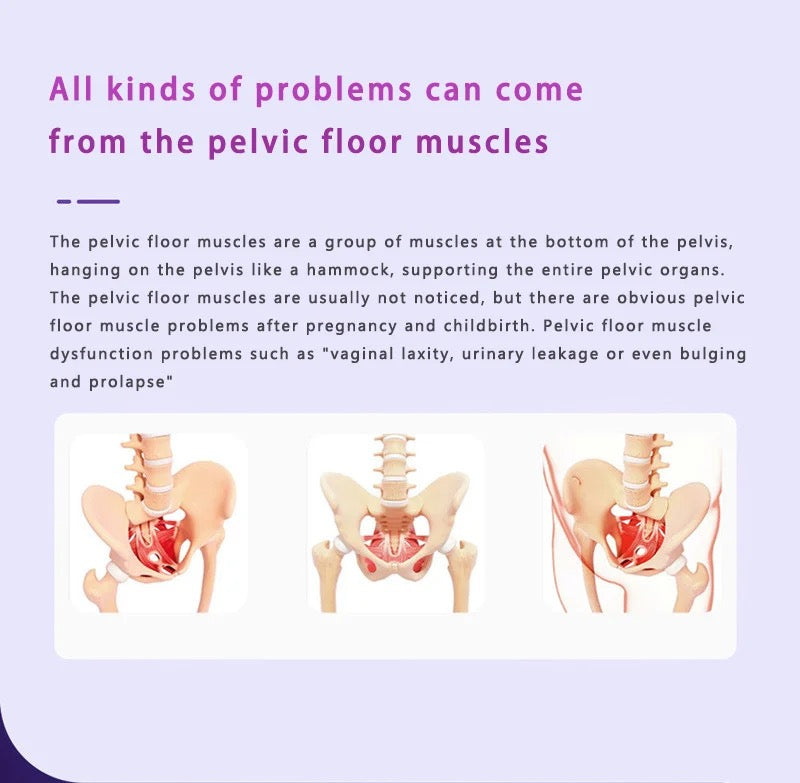 All kinds of problems can come from the pelvic floor muscles

The pelvic floor muscles are a group of muscles at the bottom of the pelvis, hanging on the pelvis like a hammock, supporting the entire pelvic organs. The pelvic floor muscles are usually not noticed, but there are obvious pelvic floor muscle problems after pregnancy and childbirth. Pelvic floor muscle dysfunction problems such as "vaginal laxity, urinary leakage or even bulging and prolapse"